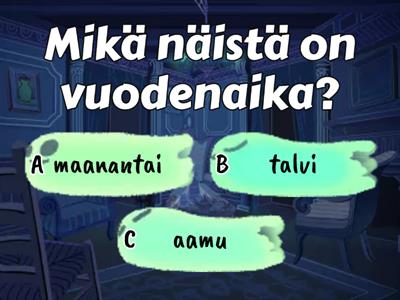 Mikä näistä on vuodenaika?

A maanantai

B talvi

C aamu